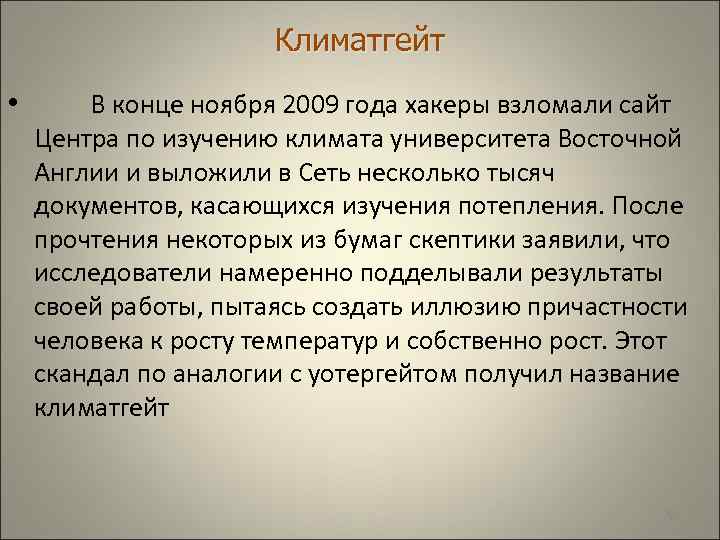 Климатгейт

• В конце ноября 2009 года хакеры взломали сайт Центра по изучению климата университета Восточной Англии и выложили в Сеть несколько тысяч документов, касающихся изучения потепления. После прочтения некоторых из бумаг скептики заявили, что исследователи намеренно подделывали результаты своей работы, пытаясь создать иллюзию причастности человека к росту температур и собственно рост. Этот скандал по аналогии с уотергейтом получил название климатгейт